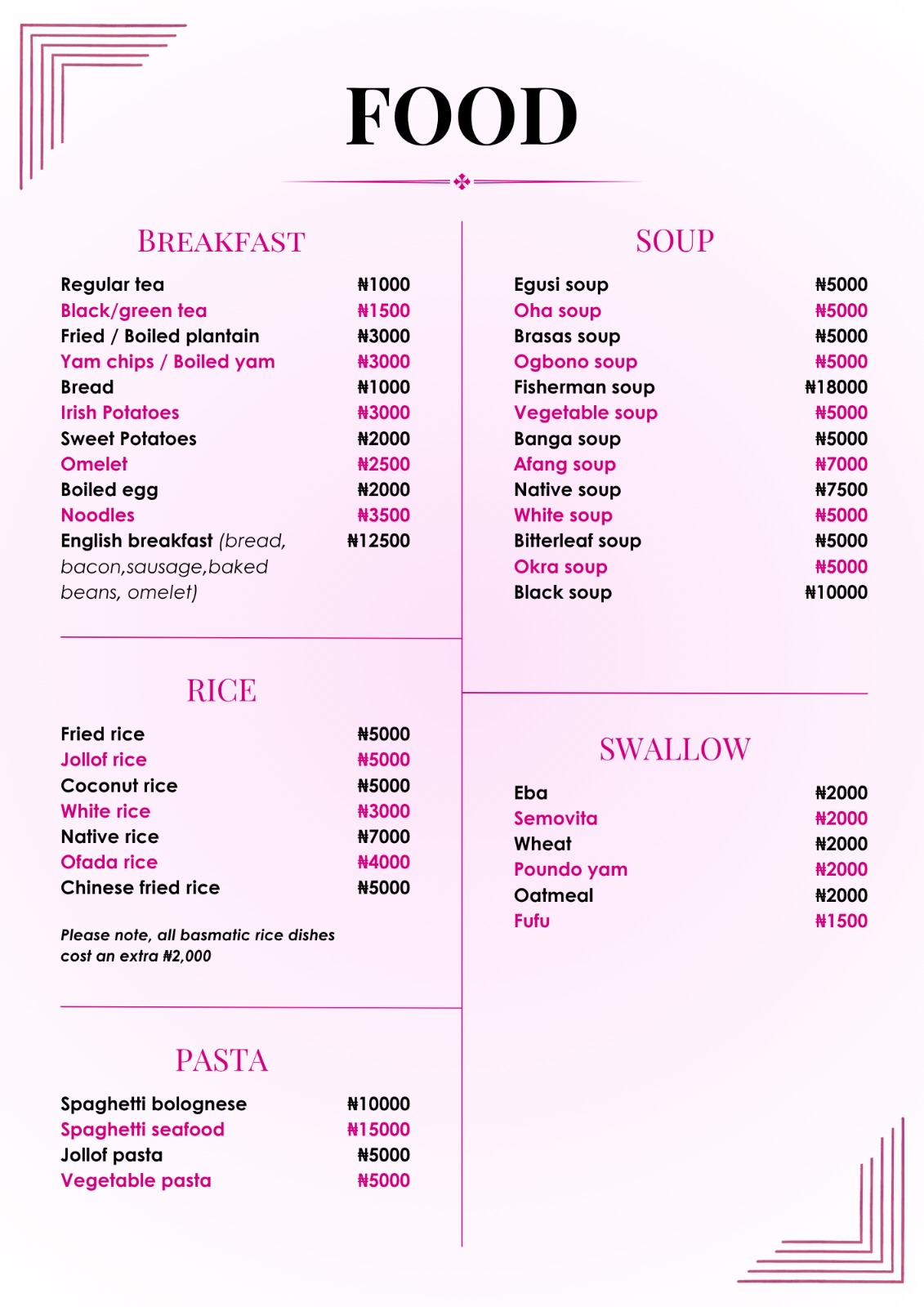 FOOD

BREAKFAST

Regular tea ₦1000
Black/green tea ₦1500
Fried / Boiled plantain ₦3000
Yam chips / Boiled yam ₦3000
Bread ₦1000
Irish Potatoes ₦3000
Sweet Potatoes ₦2000
Omelet ₦2500
Boiled egg ₦2000
Noodles ₦3500
English breakfast (bread, bacon,sausage,baked beans, omelet) ₦12500

RICE

Fried rice ₦5000
Jollof rice ₦5000
Coconut rice ₦5000
White rice ₦3000
Native rice ₦7000
Ofada rice ₦4000
Chinese fried rice ₦5000

Please note, all basmatic rice dishes cost an extra ₦2,000

PASTA

Spaghetti bolognese ₦10000
Spaghetti seafood ₦15000
Jollof pasta ₦5000
Vegetable pasta ₦5000

SOUP

Egusi soup ₦5000
Oha soup ₦5000
Brasas soup ₦5000
Ogbono soup ₦5000
Fisherman soup ₦18000
Vegetable soup ₦5000
Banga soup ₦5000
Afang soup ₦7000
Native soup ₦7500
White soup ₦5000
Bitterleaf soup ₦5000
Okra soup ₦5000
Black soup ₦10000

SWALLOW

Eba ₦2000
Semovita ₦2000
Wheat ₦2000
Poundo yam ₦2000
Oatmeal ₦2000
Fufu ₦1500